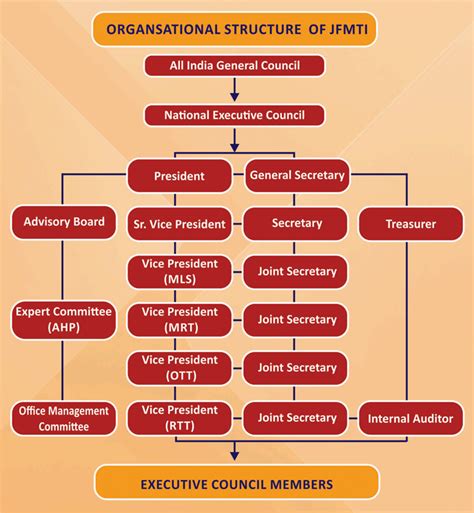 ORGANSATIONAL STRUCTURE OF JFMTI

All India General Council

National Executive Council

President

General Secretary

Advisory Board

Sr. Vice President

Secretary

Treasurer

Vice President (MLS)

Joint Secretary

Expert Committee (AHP)

Vice President (MRT)

Joint Secretary

Vice President (OTT)

Joint Secretary

Office Management Committee

Vice President (RTT)

Joint Secretary

Internal Auditor

EXECUTIVE COUNCIL MEMBERS